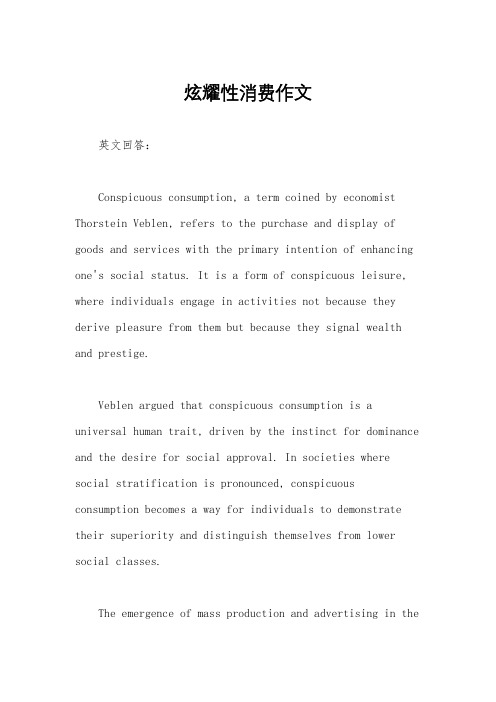 炫耀性消费作文

英文回答：

Conspicuous consumption, a term coined by economist Thorstein Veblen, refers to the purchase and display of goods and services with the primary intention of enhancing one's social status. It is a form of conspicuous leisure, where individuals engage in activities not because they derive pleasure from them but because they signal wealth and prestige.

Veblen argued that conspicuous consumption is a universal human trait, driven by the instinct for dominance and the desire for social approval. In societies where social stratification is pronounced, conspicuous consumption becomes a way for individuals to demonstrate their superiority and distinguish themselves from lower social classes.

The emergence of mass production and advertising in the